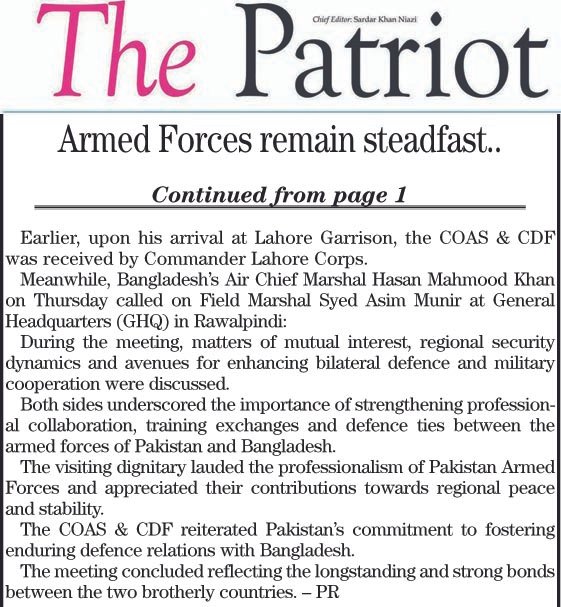 The Patriot

Chief Editor: Sardar Khan Niazi

Armed Forces remain steadfast..

Continued from page 1

Earlier, upon his arrival at Lahore Garrison, the COAS & CDF was received by Commander Lahore Corps.

Meanwhile, Bangladesh's Air Chief Marshal Hasan Mahmood Khan on Thursday called on Field Marshal Syed Asim Munir at General Headquarters (GHQ) in Rawalpindi:

During the meeting, matters of mutual interest, regional security dynamics and avenues for enhancing bilateral defence and military cooperation were discussed.

Both sides underscored the importance of strengthening professional collaboration, training exchanges and defence ties between the armed forces of Pakistan and Bangladesh.

The visiting dignitary lauded the professionalism of Pakistan Armed Forces and appreciated their contributions towards regional peace and stability.

The COAS & CDF reiterated Pakistan's commitment to fostering enduring defence relations with Bangladesh.

The meeting concluded reflecting the longstanding and strong bonds between the two brotherly countries. – PR